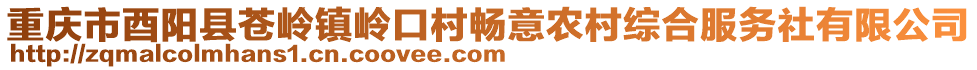 重庆市酉阳县苍岭镇岭口村畅意农村综合服务社有限公司
http://zqmalcolmhans1.cn.coovee.com